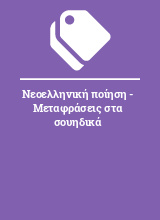 Νεοελληνική ποίηση - Μεταφράσεις στα σουηδικά